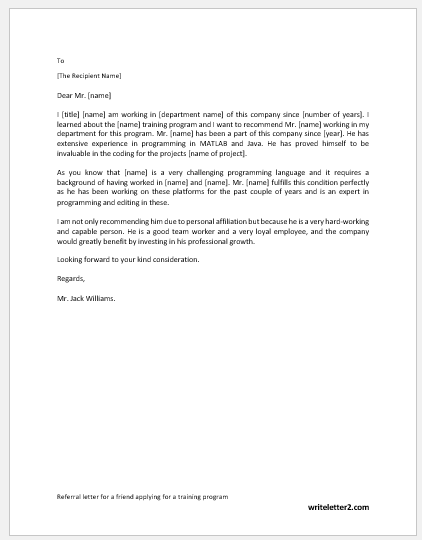 To

[The Recipient Name]

Dear Mr. [name]

I [title] [name] am working in [department name] of this company since [number of years]. I learned about the [name] training program and I want to recommend Mr. [name] working in my department for this program. Mr. [name] has been a part of this company since [year]. He has extensive experience in programming in MATLAB and Java. He has proved himself to be invaluable in the coding for the projects [name of project].

As you know that [name] is a very challenging programming language and it requires a background of having worked in [name] and [name]. Mr. [name] fulfills this condition perfectly as he has been working on these platforms for the past couple of years and is an expert in programming and editing in these.

I am not only recommending him due to personal affiliation but because he is a very hard-working and capable person. He is a good team worker and a very loyal employee, and the company would greatly benefit by investing in his professional growth.

Looking forward to your kind consideration.

Regards,

Mr. Jack Williams.

Referral letter for a friend applying for a training program

writeletter2.com